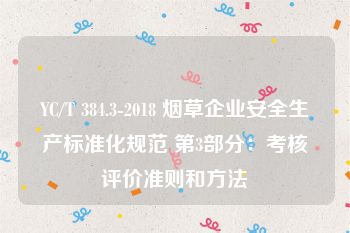 YC/T 384.3-2018 烟草企业安全生产标准化规范 第3部分：考核评价准则和方法